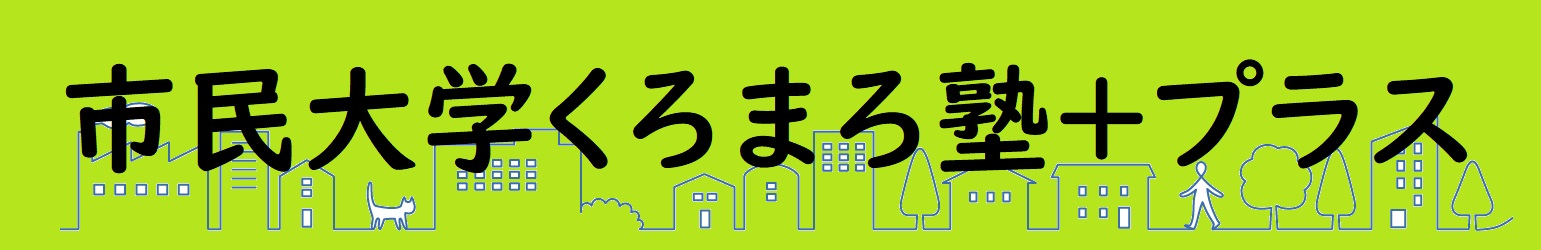 市民大学くろまろ塾＋プラス